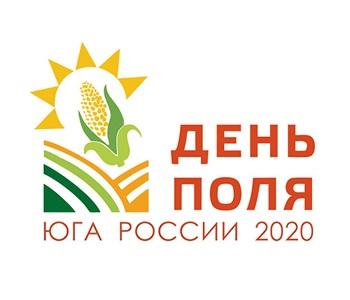 ДЕНЬ
ПОЛЯ
ЮГА РОССИИ 2020